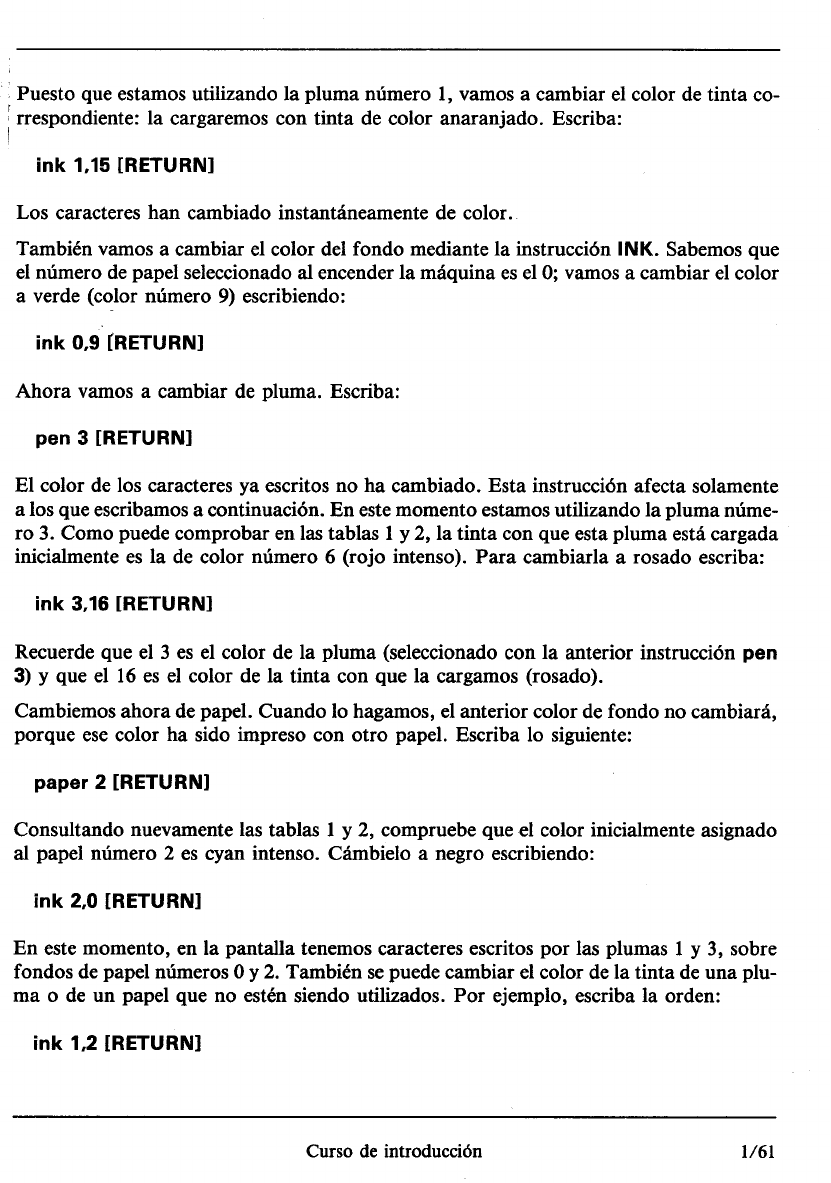 Puesto que estamos utilizando la pluma número 1, vamos a cambiar el color de tinta correspondiente: la cargaremos con tinta de color anaranjado. Escriba:

ink 1,15 [RETURN]

Los caracteres han cambiado instantáneamente de color.

También vamos a cambiar el color del fondo mediante la instrucción INK. Sabemos que el número de papel seleccionado al encender la máquina es el 0; vamos a cambiar el color a verde (color número 9) escribiendo:

ink 0,9 [RETURN]

Ahora vamos a cambiar de pluma. Escriba:

pen 3 [RETURN]

El color de los caracteres ya escritos no ha cambiado. Esta instrucción afecta solamente a los que escribamos a continuación. En este momento estamos utilizando la pluma número 3. Como puede comprobar en las tablas 1 y 2, la tinta con que esta pluma está cargada inicialmente es la de color número 6 (rojo intenso). Para cambiarla a rosado escriba:

ink 3,16 [RETURN]

Recuerde que el 3 es el color de la pluma (seleccionado con la anterior instrucción pen 3) y que el 16 es el color de la tinta con que la cargamos (rosado).

Cambiemos ahora de papel. Cuando lo hagamos, el anterior color de fondo no cambiará, porque ese color ha sido impreso con otro papel. Escriba lo siguiente:

paper 2 [RETURN]

Consultando nuevamente las tablas 1 y 2, compruebe que el color inicialmente asignado al papel número 2 es cyan intenso. Cámbielo a negro escribiendo:

ink 2,0 [RETURN]

En este momento, en la pantalla tenemos caracteres escritos por las plumas 1 y 3, sobre fondos de papel números 0 y 2. También se puede cambiar el color de la tinta de una pluma o de un papel que no estén siendo utilizados. Por ejemplo, escriba la orden:

ink 1,2 [RETURN]

Curso de introducción 1/61